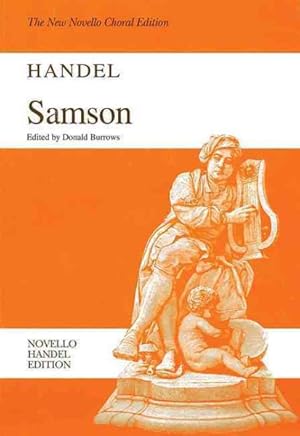 The New Novello Choral Edition

HANDEL

Samson

Edited by Donald Burrows

NOVELLO
HANDEL
EDITION